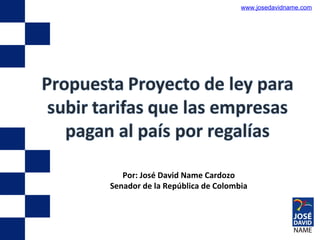 www.josedavidname.com

Propuesta Proyecto de ley para subir tarifas que las empresas pagan al país por regalías

Por: José David Name Cardozo
Senador de la República de Colombia

JOSÉ DAVID NAME